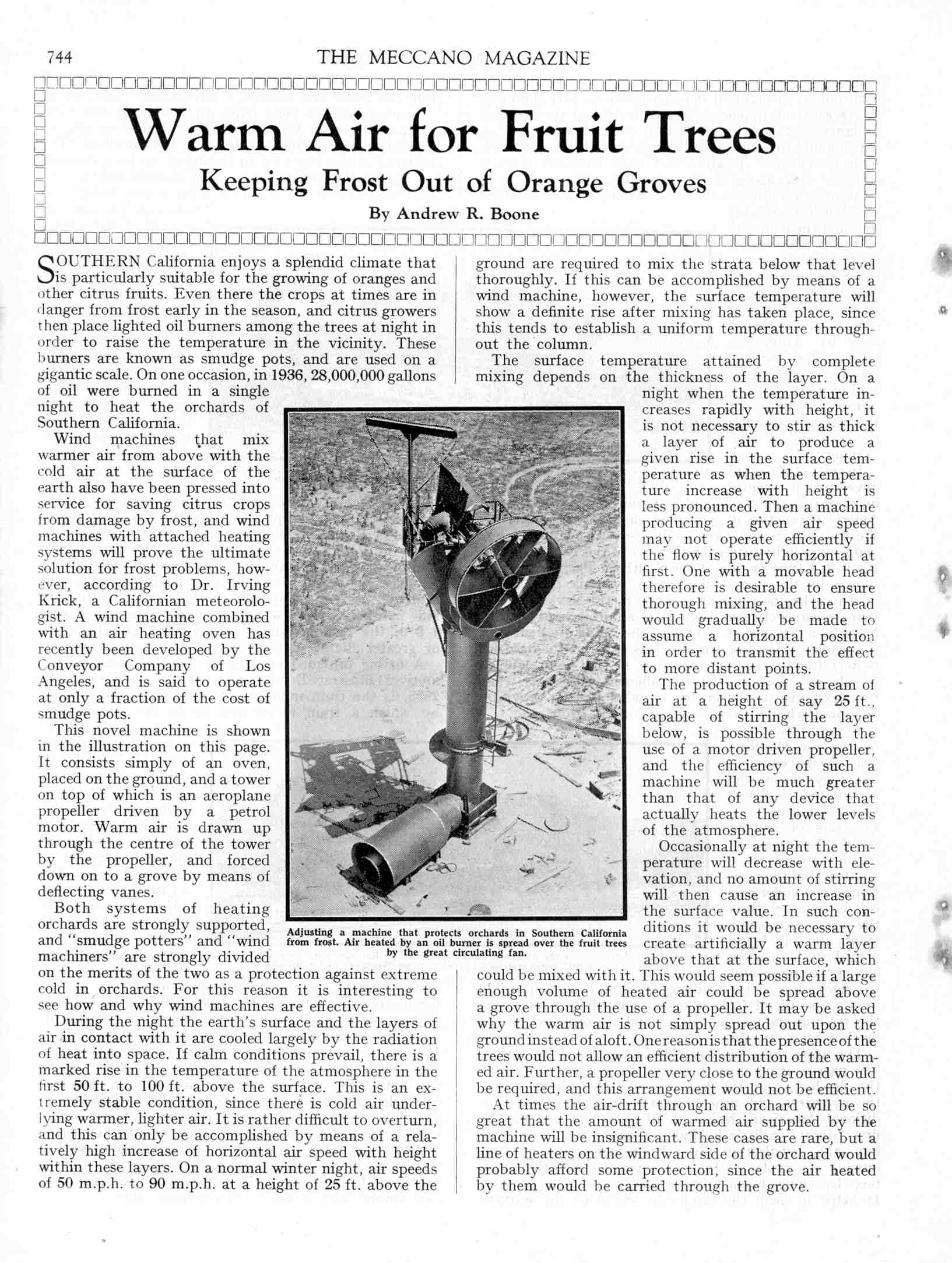 744 THE MECCANO MAGAZINE

Warm Air for Fruit Trees

Keeping Frost Out of Orange Groves

By Andrew R. Boone

SOUTHERN California enjoys a splendid climate that is particularly suitable for the growing of oranges and other citrus fruits. Even there the crops at times are in danger from frost early in the season, and citrus growers then place lighted oil burners among the trees at night in order to raise the temperature in the vicinity. These burners are known as smudge pots, and are used on a gigantic scale. On one occasion, in 1936, 28,000,000 gallons of oil were burned in a single night to heat the orchards of Southern California.

Wind machines that mix warmer air from above with the cold air at the surface of the earth also have been pressed into service for saving citrus crops from damage by frost, and wind machines with attached heating systems will prove the ultimate solution for frost problems, however, according to Dr. Irving Krick, a Californian meteorologist. A wind machine combined with an air heating oven has recently been developed by the Conveyor Company of Los Angeles, and is said to operate at only a fraction of the cost of smudge pots.

This novel machine is shown in the illustration on this page. It consists simply of an oven, placed on the ground, and a tower on top of which is an aeroplane propeller driven by a petrol motor. Warm air is drawn up through the centre of the tower by the propeller, and forced down on to a grove by means of deflecting vanes.

Both systems of heating orchards are strongly supported, and "smudge potters" and "wind machiners" are strongly divided on the merits of the two as a protection against extreme cold in orchards. For this reason it is interesting to see how and why wind machines are effective.

During the night the earth's surface and the layers of air in contact with it are cooled largely by the radiation of heat into space. If calm conditions prevail, there is a marked rise in the temperature of the atmosphere in the first 50 ft. to 100 ft. above the surface. This is an extremely stable condition, since there is cold air underlying warmer, lighter air. It is rather difficult to overturn, and this can only be accomplished by means of a relatively high increase of horizontal air speed with height within these layers. On a normal winter night, air speeds of 50 m.p.h. to 90 m.p.h. at a height of 25 ft. above the ground are required to mix the strata below that level thoroughly. If this can be accomplished by means of a wind machine, however, the surface temperature will show a definite rise after mixing has taken place, since this tends to establish a uniform temperature throughout the column.

The surface temperature attained by complete mixing depends on the thickness of the layer. On a night when the temperature increases rapidly with height, it is not necessary to stir as thick a layer of air to produce a given rise in the surface temperature as when the temperature increase with height is less pronounced. Then a machine producing a given air speed may not operate efficiently if the flow is purely horizontal at first. One with a movable head therefore is desirable to ensure thorough mixing, and the head would gradually be made to assume a horizontal position in order to transmit the effect to more distant points.

The production of a stream of air at a height of say 25 ft., capable of stirring the layer below, is possible through the use of a motor driven propeller, and the efficiency of such a machine will be much greater than that of any device that actually heats the lower levels of the atmosphere.

Occasionally at night the temperature will decrease with elevation, and no amount of stirring will then cause an increase in the surface value. In such conditions it would be necessary to create artificially a warm layer above that at the surface, which could be mixed with it. This would seem possible if a large enough volume of heated air could be spread above a grove through the use of a propeller. It may be asked why the warm air is not simply spread out upon the ground instead of aloft. One reason is that the presence of the trees would not allow an efficient distribution of the warmed air. Further, a propeller very close to the ground would be required, and this arrangement would not be efficient.

At times the air-drift through an orchard will be so great that the amount of warmed air supplied by the machine will be insignificant. These cases are rare, but a line of heaters on the windward side of the orchard would probably afford some protection, since the air heated by them would be carried through the grove.

Adjusting a machine that protects orchards in Southern California from frost. Air heated by an oil burner is spread over the fruit trees by the great circulating fan.